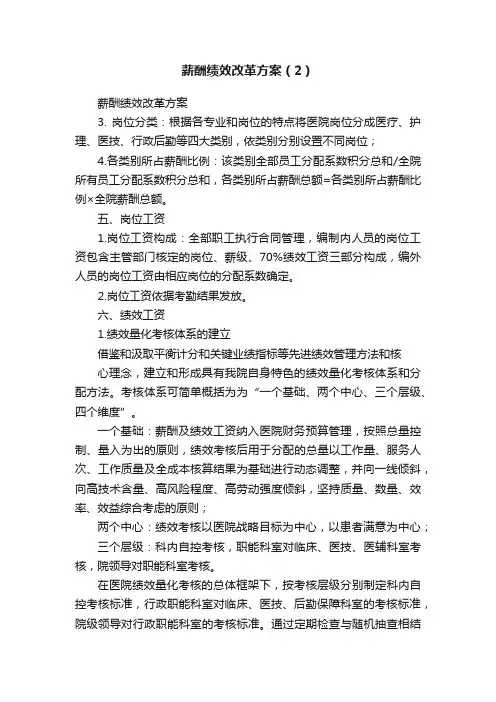 薪酬绩效改革方案（2）

薪酬绩效改革方案

3. 岗位分类：根据各专业和岗位的特点将医院岗位分成医疗、护理、医技、行政后勤等四大类别，依类别分别设置不同岗位；

4.各类别所占薪酬比例：该类别全部员工分配系数积分总和/全院所有员工分配系数积分总和，各类别所占薪酬总额=各类别所占薪酬比例×全院薪酬总额。

五、岗位工资

1.岗位工资构成：全部职工执行合同管理，编制内人员的岗位工资包含主管部门核定的岗位、薪级、70%绩效工资三部分构成，编外人员的岗位工资由相应岗位的分配系数确定。

2.岗位工资依据考勤结果发放。

六、绩效工资

1.绩效量化考核体系的建立

借鉴和汲取平衡计分和关键业绩指标等先进绩效管理方法和核

心理念，建立和形成具有我院自身特色的绩效量化考核体系和分配方法。考核体系可简单概括为为“一个基础、两个中心、三个层级、四个维度”。

一个基础：薪酬及绩效工资纳入医院财务预算管理，按照总量控制、量入为出的原则，绩效考核后用于分配的总量以工作量、服务人次、工作质量及全成本核算结果为基础进行动态调整，并向一线倾斜，向高技术含量、高风险程度、高劳动强度倾斜，坚持质量、数量、效率、效益综合考虑的原则；

两个中心：绩效考核以医院战略目标为中心，以患者满意为中心；

三个层级：科内自控考核，职能科室对临床、医技、医辅科室考核，院领导对职能科室考核。

在医院绩效量化考核的总体框架下，按考核层级分别制定科内自控考核标准，行政职能科室对临床、医技、后勤保障科室的考核标准，院级领导对行政职能科室的考核标准。通过定期检查与随机抽查相结